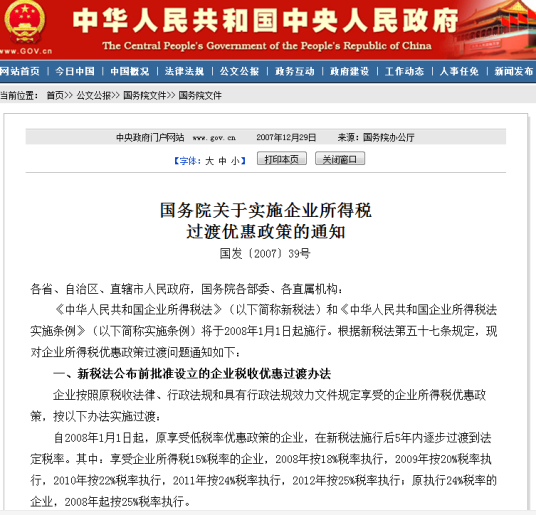 中华人民共和国中央人民政府
The Central People's Government of the People's Republic of China
www.GOV.cn

网站首页 | 今日中国 | 中国概况 | 法律法规 | 公文公报 | 政务互动 | 政府建设 | 工作动态 | 人事任免 | 新闻发布

当前位置： 首页>> 公文公报>> 国务院文件>> 国务院文件

中央政府门户网站 www.gov.cn 2007年12月29日 来源：国务院办公厅

【字体：大 中 小】 打印本页 关闭窗口

国务院关于实施企业所得税
过渡优惠政策的通知
国发〔2007〕39号

各省、自治区、直辖市人民政府，国务院各部委、各直属机构：

《中华人民共和国企业所得税法》（以下简称新税法）和《中华人民共和国企业所得税法实施条例》（以下简称实施条例）将于2008年1月1日起施行。根据新税法第五十七条规定，现对企业所得税优惠政策过渡问题通知如下：

一、新税法公布前批准设立的企业税收优惠过渡办法

企业按照原税收法律、行政法规和具有行政法规效力文件规定享受的企业所得税优惠政策，按以下办法实施过渡：

自2008年1月1日起，原享受低税率优惠政策的企业，在新税法施行后5年内逐步过渡到法定税率。其中：享受企业所得税15%税率的企业，2008年按18%税率执行，2009年按20%税率执行，2010年按22%税率执行，2011年按24%税率执行，2012年按25%税率执行；原执行24%税率的企业，2008年起按25%税率执行。